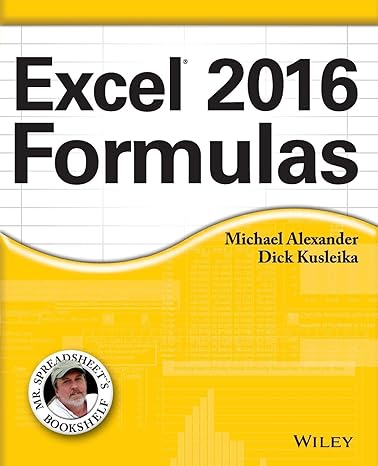 Excel® 2016 Formulas

Michael Alexander
Dick Kusleika

MR. SPREADSHEET'S BOOKSHELF

WILEY